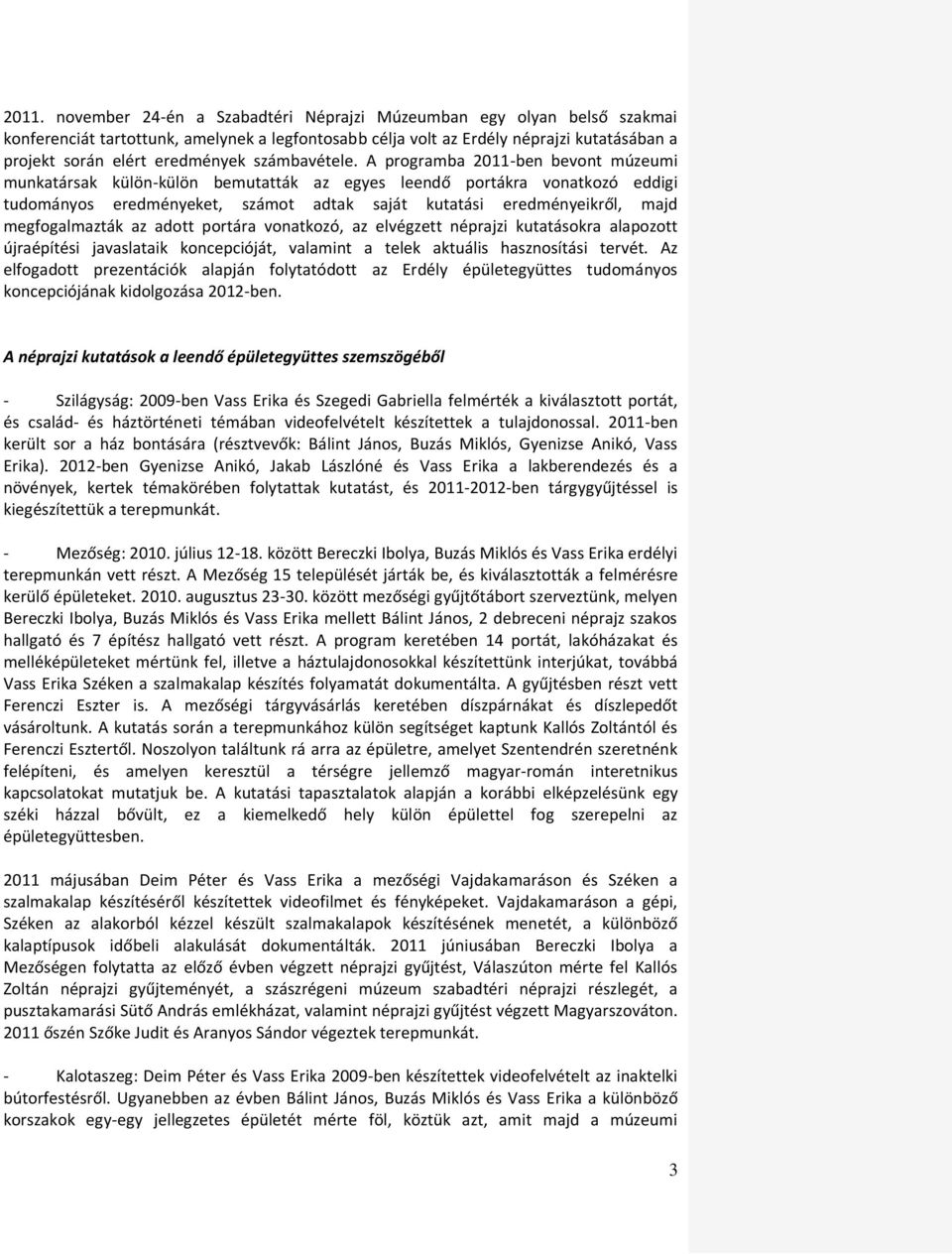 2011. november 24-én a Szabadtéri Néprajzi Múzeumban egy olyan belső szakmai konferenciát tartottunk, amelynek a legfontosabb célja volt az Erdély néprajzi kutatásában a projekt során elért eredmények számbavétele. A programba 2011-ben bevont múzeumi munkatársak külön-külön bemutatták az egyes leendő portákra vonatkozó eddigi tudományos eredményeket, számot adtak saját kutatási eredményeikről, majd megfogalmazták az adott portára vonatkozó, az elvégzett néprajzi kutatásokra alapozott újraépítési javaslataik koncepcióját, valamint a telek aktuális hasznosítási tervét. Az elfogadott prezentációk alapján folytatódott az Erdély épületegyüttes tudományos koncepciójának kidolgozása 2012-ben.

A néprajzi kutatások a leendő épületegyüttes szemszögéből

- Szilágyság: 2009-ben Vass Erika és Szegedi Gabriella felmérték a kiválasztott portát, és család- és háztörténeti témában videofelvételt készítettek a tulajdonossal. 2011-ben került sor a ház bontására (résztvevők: Bálint János, Buzás Miklós, Gyenizse Anikó, Vass Erika). 2012-ben Gyenizse Anikó, Jakab Lászlóné és Vass Erika a lakberendezés és a növények, kertek témakörében folytattak kutatást, és 2011-2012-ben tárgygyűjtéssel is kiegészítettük a terepmunkát.

- Mezőség: 2010. július 12-18. között Bereczki Ibolya, Buzás Miklós és Vass Erika erdélyi terepmunkán vett részt. A Mezőség 15 települését járták be, és kiválasztották a felmérésre kerülő épületeket. 2010. augusztus 23-30. között mezőségi gyűjtőtábort szerveztünk, melyen Bereczki Ibolya, Buzás Miklós és Vass Erika mellett Bálint János, 2 debreceni néprajz szakos hallgató és 7 építész hallgató vett részt. A program keretében 14 portát, lakóházakat és melléképületeket mértünk fel, illetve a háztulajdonosokkal készítettünk interjúkat, továbbá Vass Erika Széken a szalmakalap készítés folyamatát dokumentálta. A gyűjtésben részt vett Ferenczi Eszter is. A mezőségi tárgyvásárlás keretében díszpárnákat és díszlepedőt vásároltunk. A kutatás során a terepmunkához külön segítséget kaptunk Kallós Zoltántól és Ferenczi Esztertől. Noszolyon találtunk rá arra az épületre, amelyet Szentendrén szeretnénk felépíteni, és amelyen keresztül a térségre jellemző magyar-román interetnikus kapcsolatokat mutatjuk be. A kutatási tapasztalatok alapján a korábbi elképzelésünk egy széki házzal bővült, ez a kiemelkedő hely külön épülettel fog szerepelni az épületegyüttesben.

2011 májusában Deim Péter és Vass Erika a mezőségi Vajdakamaráson és Széken a szalmakalap készítéséről készítettek videofilmet és fényképeket. Vajdakamaráson a gépi, Széken az alakorból kézzel készült szalmakalapok készítésének menetét, a különböző kalaptípusok időbeli alakulását dokumentálták. 2011 júniusában Bereczki Ibolya a Mezőségen folytatta az előző évben végzett néprajzi gyűjtést, Válaszúton mérte fel Kallós Zoltán néprajzi gyűjteményét, a szászrégeni múzeum szabadtéri néprajzi részlegét, a pusztakamarási Sütő András emlékházat, valamint néprajzi gyűjtést végzett Magyarszováton. 2011 őszén Szőke Judit és Aranyos Sándor végeztek terepmunkát.

- Kalotaszeg: Deim Péter és Vass Erika 2009-ben készítettek videofelvételt az inaktelki bútorfestésről. Ugyanebben az évben Bálint János, Buzás Miklós és Vass Erika a különböző korszakok egy-egy jellegzetes épületét mérte föl, köztük azt, amit majd a múzeumi

3